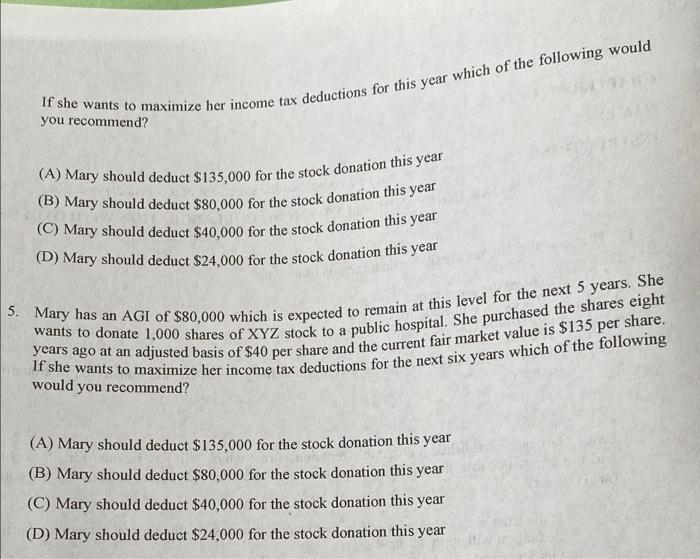 If she wants to maximize her income tax deductions for this year which of the following would you recommend?

(A) Mary should deduct \$135,000 for the stock donation this year
(B) Mary should deduct \$80,000 for the stock donation this year
(C) Mary should deduct \$40,000 for the stock donation this year
(D) Mary should deduct \$24,000 for the stock donation this year

5. Mary has an AGI of \$80,000 which is expected to remain at this level for the next 5 years. She wants to donate 1,000 shares of XYZ stock to a public hospital. She purchased the shares eight years ago at an adjusted basis of \$40 per share and the current fair market value is \$135 per share. If she wants to maximize her income tax deductions for the next six years which of the following would you recommend?

(A) Mary should deduct \$135,000 for the stock donation this year
(B) Mary should deduct \$80,000 for the stock donation this year
(C) Mary should deduct \$40,000 for the stock donation this year
(D) Mary should deduct \$24,000 for the stock donation this year